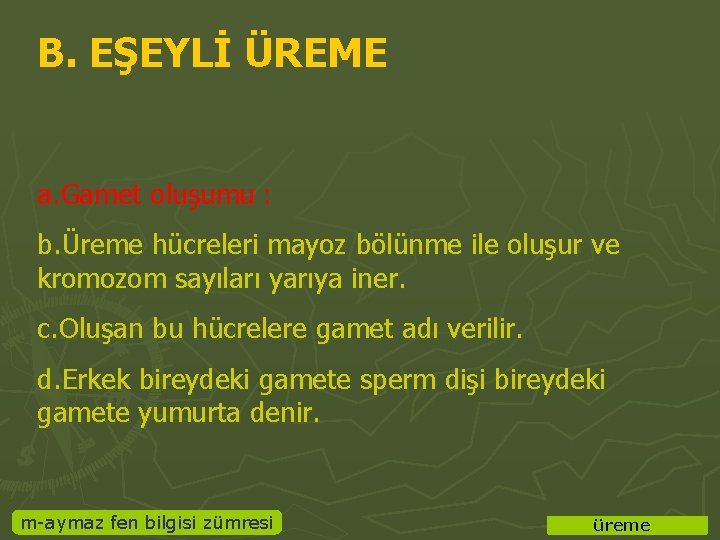 B. EŞEYLİ ÜREME

a.Gamet oluşumu :

b.Üreme hücreleri mayoz bölünme ile oluşur ve kromozom sayıları yarıya iner.

c.Oluşan bu hücrelere gamet adı verilir.

d.Erkek bireydeki gamete sperm dişi bireydeki gamete yumurta denir.

m-aymaz fen bilgisi zümresi

üreme